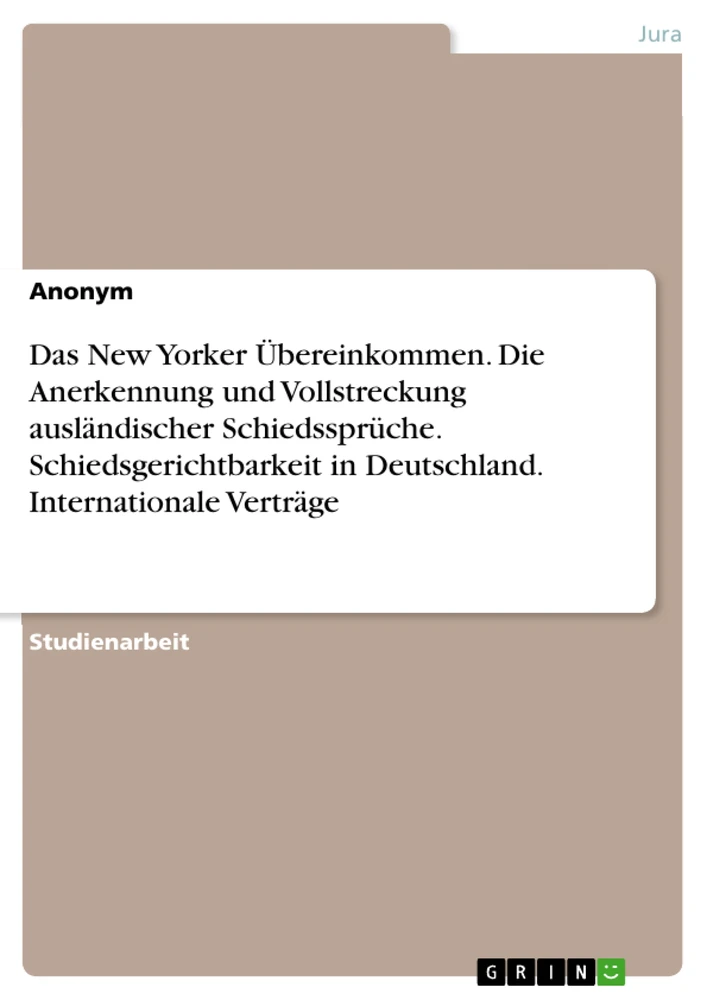 Jura

Anonym

Das New Yorker Übereinkommen. Die Anerkennung und Vollstreckung ausländischer Schiedssprüche. Schiedsgerichtbarkeit in Deutschland. Internationale Verträge

Studienarbeit

GRIN